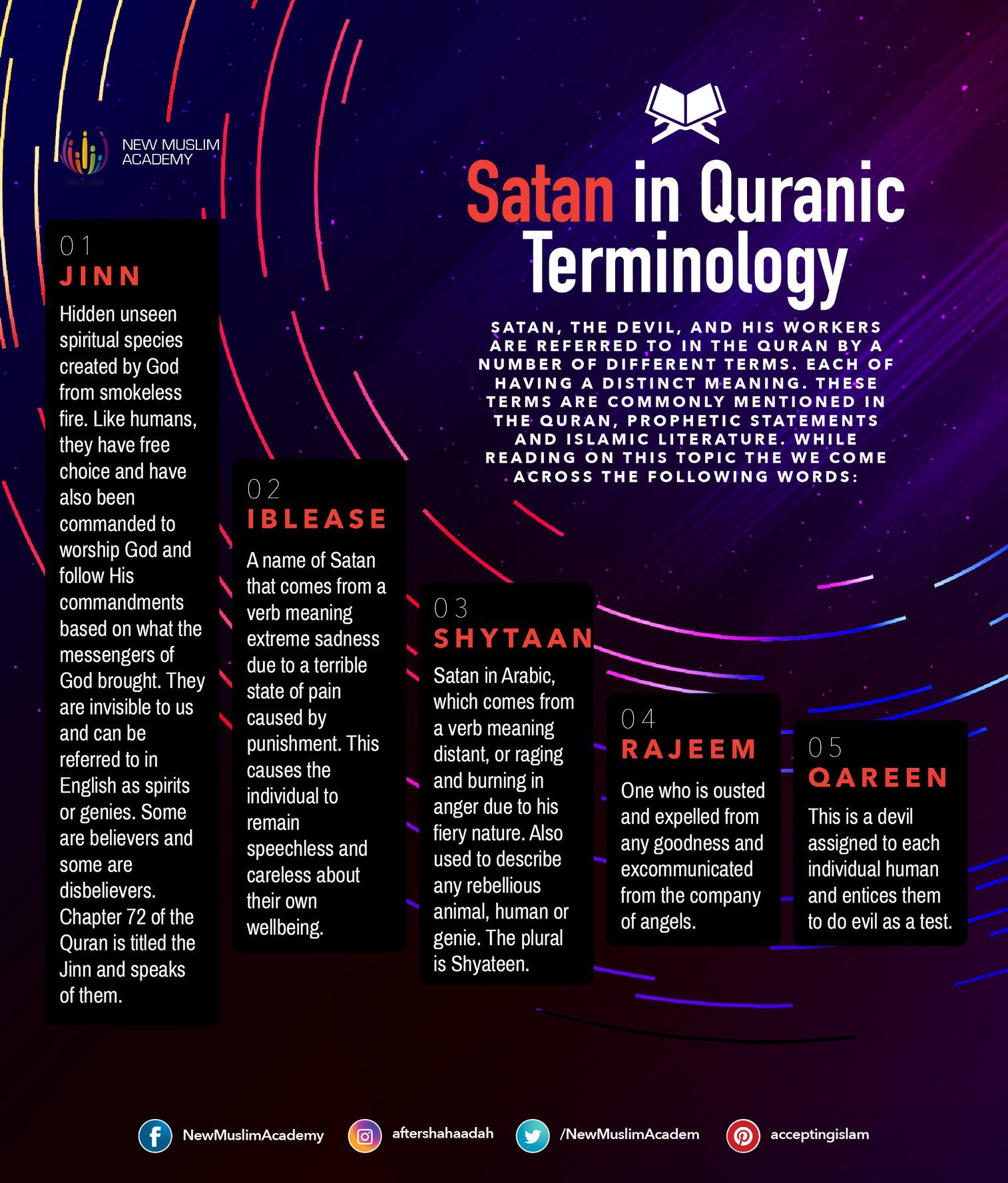 NEW MUSLIM ACADEMY

Satan in Quranic Terminology

SATAN, THE DEVIL, AND HIS WORKERS ARE REFERRED TO IN THE QURAN BY A NUMBER OF DIFFERENT TERMS. EACH OF HAVING A DISTINCT MEANING. THESE TERMS ARE COMMONLY MENTIONED IN THE QURAN, PROPHETIC STATEMENTS AND ISLAMIC LITERATURE. WHILE READING ON THIS TOPIC THE WE COME ACROSS THE FOLLOWING WORDS:

01
JINN
Hidden unseen spiritual species created by God from smokeless fire. Like humans, they have free choice and have also been commanded to worship God and follow His commandments based on what the messengers of God brought. They are invisible to us and can be referred to in English as spirits or genies. Some are believers and some are disbelievers. Chapter 72 of the Quran is titled the Jinn and speaks of them.

02
IBLEASE
A name of Satan that comes from a verb meaning extreme sadness due to a terrible state of pain caused by punishment. This causes the individual to remain speechless and careless about their own wellbeing.

03
SHYTAAN
Satan in Arabic, which comes from a verb meaning distant, or raging and burning in anger due to his fiery nature. Also used to describe any rebellious animal, human or genie. The plural is Shyateen.

04
RAJEEM
One who is ousted and expelled from any goodness and excommunicated from the company of angels.

05
QAREEN
This is a devil assigned to each individual human and entices them to do evil as a test.

NewMuslimAcademy aftershahaadah /NewMuslimAcadem acceptingislam